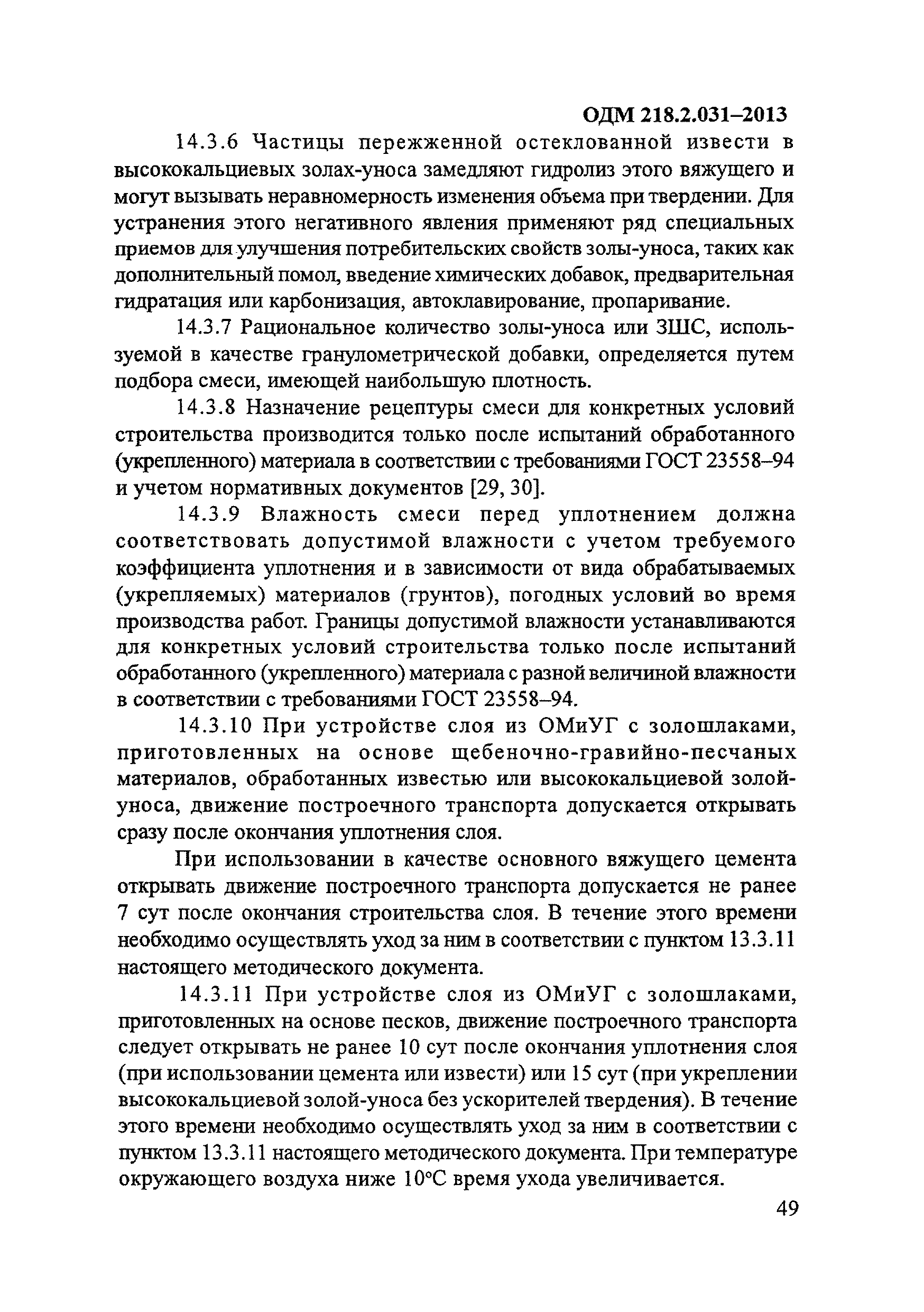 ОДМ 218.2.031–2013

14.3.6 Частицы пережженной остеклованной извести в высококальциевых золах-уноса замедляют гидролиз этого вяжущего и могут вызывать неравномерность изменения объема при твердении. Для устранения этого негативного явления применяют ряд специальных приемов для улучшения потребительских свойств золы-уноса, таких как дополнительный помол, введение химических добавок, предварительная гидратация или карбонизация, автоклавирование, пропаривание.

14.3.7 Рациональное количество золы-уноса или ЗШС, используемой в качестве гранулометрической добавки, определяется путем подбора смеси, имеющей наибольшую плотность.

14.3.8 Назначение рецептуры смеси для конкретных условий строительства производится только после испытаний обработанного (укрепленного) материала в соответствии с требованиями ГОСТ 23558–94 и учетом нормативных документов [29, 30].

14.3.9 Влажность смеси перед уплотнением должна соответствовать допустимой влажности с учетом требуемого коэффициента уплотнения и в зависимости от вида обрабатываемых (укрепляемых) материалов (грунтов), погодных условий во время производства работ. Границы допустимой влажности устанавливаются для конкретных условий строительства только после испытаний обработанного (укрепленного) материала с разной величиной влажности в соответствии с требованиями ГОСТ 23558–94.

14.3.10 При устройстве слоя из ОМиУГ с золошлаками, приготовленных на основе щебеночно-гравийно-песчаных материалов, обработанных известью или высококальциевой золой-уноса, движение построечного транспорта допускается открывать сразу после окончания уплотнения слоя.

При использовании в качестве основного вяжущего цемента открывать движение построечного транспорта допускается не ранее 7 сут после окончания строительства слоя. В течение этого времени необходимо осуществлять уход за ним в соответствии с пунктом 13.3.11 настоящего методического документа.

14.3.11 При устройстве слоя из ОМиУГ с золошлаками, приготовленных на основе песков, движение построечного транспорта следует открывать не ранее 10 сут после окончания уплотнения слоя (при использовании цемента или извести) или 15 сут (при укреплении высококальциевой золой-уноса без ускорителей твердения). В течение этого времени необходимо осуществлять уход за ним в соответствии с пунктом 13.3.11 настоящего методического документа. При температуре окружающего воздуха ниже 10°С время ухода увеличивается.

49